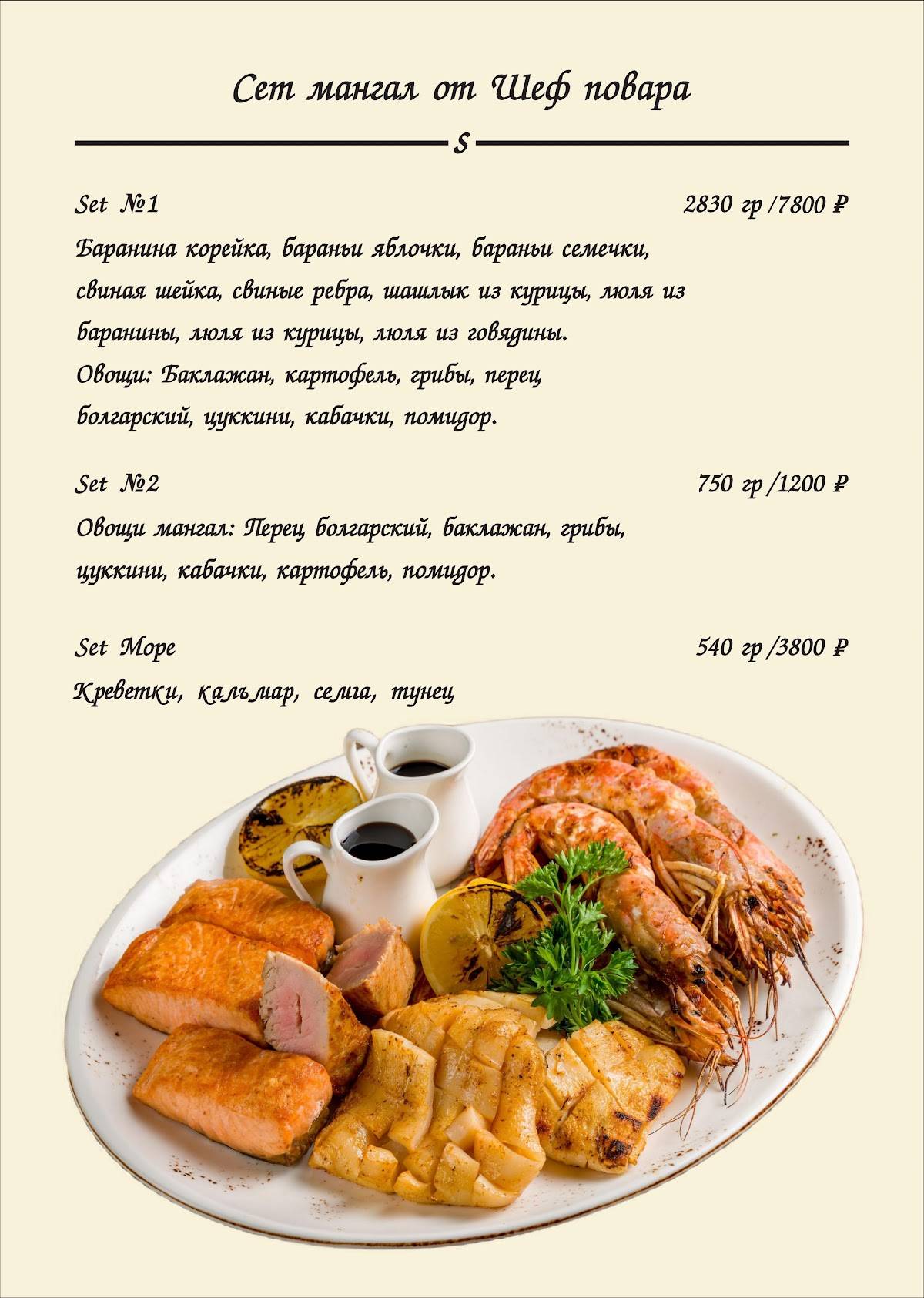 Сет мангал от Шеф повара

S

Set №1 2830 гр /7800 ₽

Баранина корейка, бараньи яблочки, бараньи семечки, свиная шейка, свиные ребра, шашлык из курицы, люля из баранины, люля из курицы, люля из говядины.
Овощи: Баклажан, картофель, грибы, перец болгарский, цуккини, кабачки, помидор.

Set №2 750 гр /1200 ₽

Овощи мангал: Перец болгарский, баклажан, грибы, цуккини, кабачки, картофель, помидор.

Set Море 540 гр /3800 ₽

Креветки, кальмар, семга, тунец